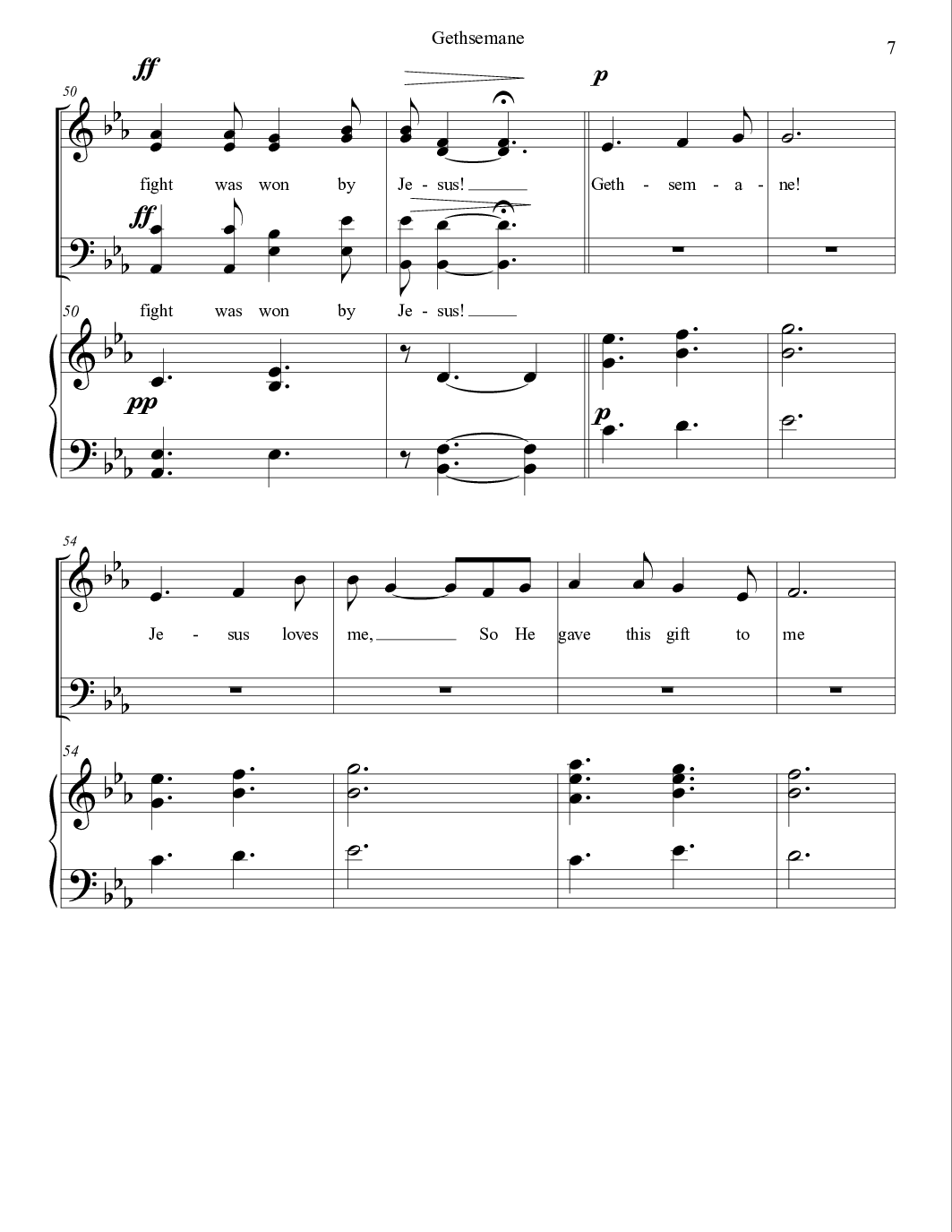 Gethsemane

7

ff

p

50

fight was won by Je - sus!

Geth - sem - a - ne!

ff

50 fight was won by Je - sus!

pp

p

54

Je - sus loves me, So He gave this gift to me

54